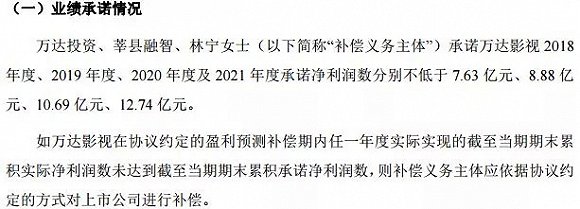 （一）业绩承诺情况

万达投资、莘县融智、林宁女士（以下简称“补偿义务主体”）承诺万达影视 2018 年度、2019 年度、2020 年度及 2021 年度承诺净利润数分别不低于 7.63 亿元、8.88 亿元、10.69 亿元、12.74 亿元。

如万达影视在协议约定的盈利预测补偿期内任一年度实际实现的截至当期期末累积实际净利润数未达到截至当期期末累积承诺净利润数，则补偿义务主体应依据协议约定的方式对上市公司进行补偿。